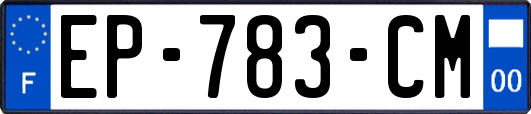 F
EP-783-CM
00